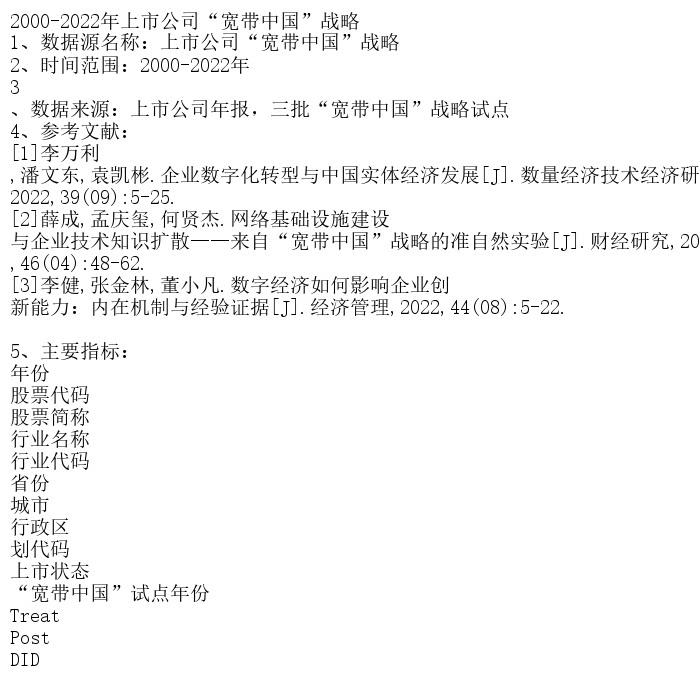 2000-2022年上市公司“宽带中国”战略
1、数据源名称：上市公司“宽带中国”战略
2、时间范围：2000-2022年
3
、数据来源：上市公司年报，三批“宽带中国”战略试点
4、参考文献：
[1]李万利
,潘文东,袁凯彬.企业数字化转型与中国实体经济发展[J].数量经济技术经济研
2022,39(09):5-25.
[2]薛成,孟庆玺,何贤杰.网络基础设施建设
与企业技术知识扩散——来自“宽带中国”战略的准自然实验[J].财经研究,20
,46(04):48-62.
[3]李健,张金林,董小凡.数字经济如何影响企业创
新能力：内在机制与经验证据[J].经济管理,2022,44(08):5-22.

5、主要指标：
年份
股票代码
股票简称
行业名称
行业代码
省份
城市
行政区
划代码
上市状态
“宽带中国”试点年份
Treat
Post
DID